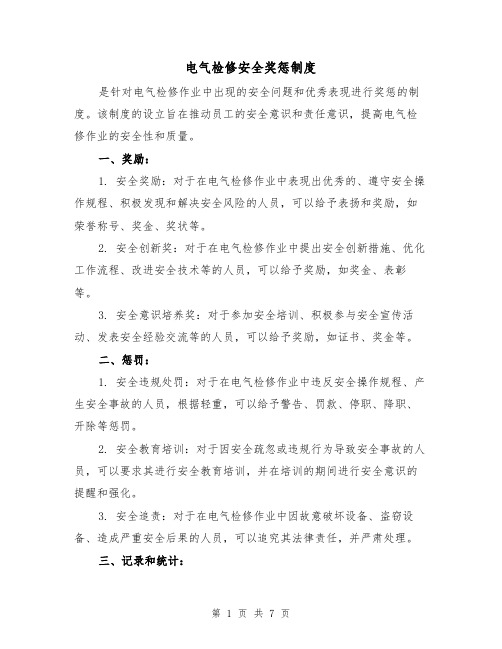 电气检修安全奖惩制度

是针对电气检修作业中出现的安全问题和优秀表现进行奖惩的制度。该制度的设立旨在推动员工的安全意识和责任意识，提高电气检修作业的安全性和质量。

一、奖励：

1. 安全奖励：对于在电气检修作业中表现出优秀的、遵守安全操作规程、积极发现和解决安全风险的人员，可以给予表扬和奖励，如荣誉称号、奖金、奖状等。

2. 安全创新奖：对于在电气检修作业中提出安全创新措施、优化工作流程、改进安全技术等的人员，可以给予奖励，如奖金、表彰等。

3. 安全意识培养奖：对于参加安全培训、积极参与安全宣传活动、发表安全经验交流等的人员，可以给予奖励，如证书、奖金等。

二、惩罚：

1. 安全违规处罚：对于在电气检修作业中违反安全操作规程、产生安全事故的人员，根据轻重，可以给予警告、罚款、停职、降职、开除等惩罚。

2. 安全教育培训：对于因安全疏忽或违规行为导致安全事故的人员，可以要求其进行安全教育培训，并在培训的期间进行安全意识的提醒和强化。

3. 安全追责：对于在电气检修作业中因故意破坏设备、盗窃设备、造成严重安全后果的人员，可以追究其法律责任，并严肃处理。

三、记录和统计：

第 1 页 共 7 页